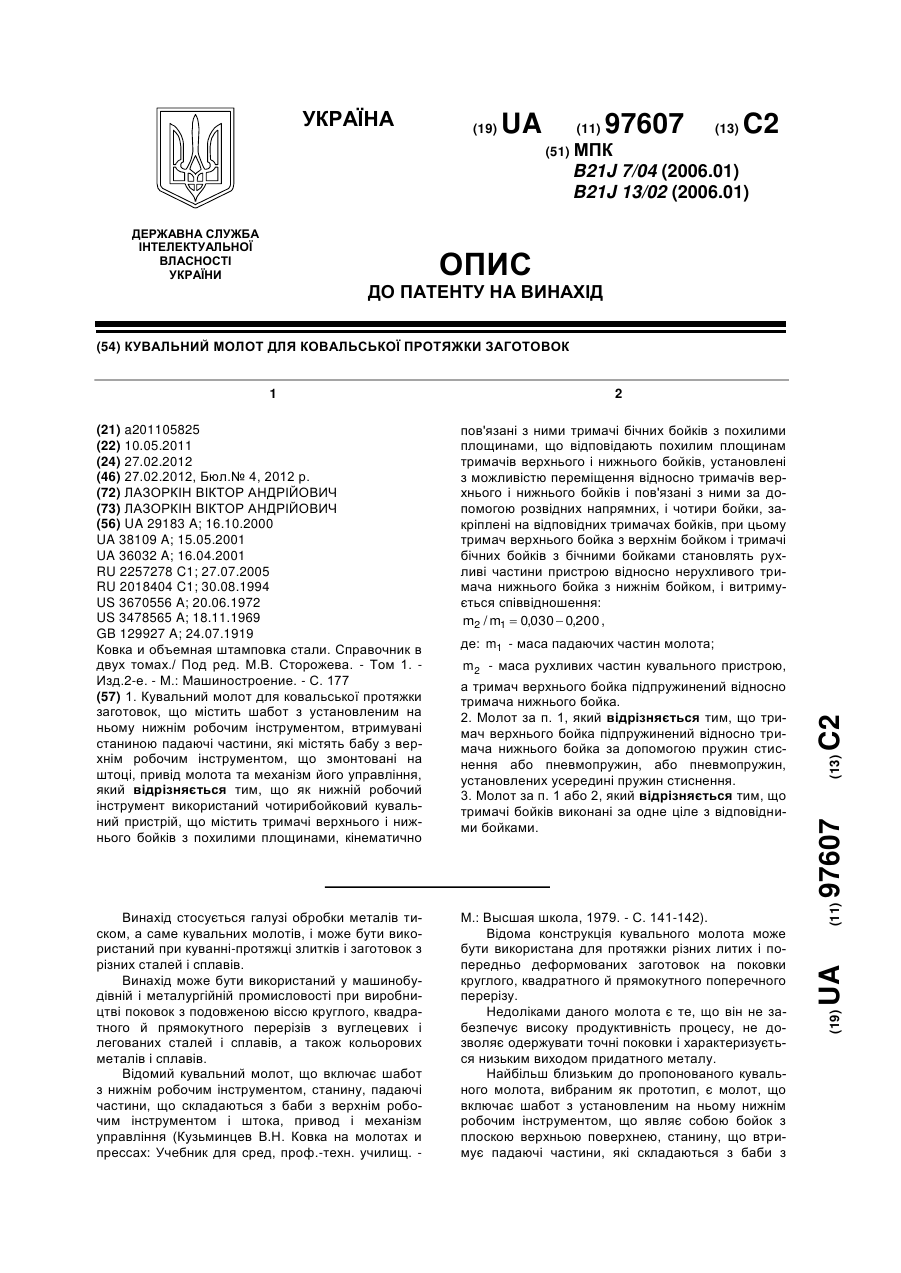 УКРАЇНА

(19) UA (11) 97607 (13) C2

(51) МПК
B21J 7/04 (2006.01)
B21J 13/02 (2006.01)

ДЕРЖАВНА СЛУЖБА ІНТЕЛЕКТУАЛЬНОЇ ВЛАСНОСТІ УКРАЇНИ

ОПИС
ДО ПАТЕНТУ НА ВИНАХІД

(54) КУВАЛЬНИЙ МОЛОТ ДЛЯ КОВАЛЬСЬКОЇ ПРОТЯЖКИ ЗАГОТОВОК

1

(21) a201105825
(22) 10.05.2011
(24) 27.02.2012
(46) 27.02.2012, Бюл.№ 4, 2012 р.
(72) ЛАЗОРКІН ВІКТОР АНДРІЙОВИЧ
(73) ЛАЗОРКІН ВІКТОР АНДРІЙОВИЧ
(56) UA 29183 A; 16.10.2000
UA 38109 A; 15.05.2001
UA 36032 A; 16.04.2001
RU 2257278 C1; 27.07.2005
RU 2018404 C1; 30.08.1994
US 3670556 A; 20.06.1972
US 3478565 A; 18.11.1969
GB 129927 A; 24.07.1919
Ковка и объемная штамповка стали. Справочник в двух томах./ Под ред. М.В. Сторожева. - Том 1. - Изд.2-е. - М.: Машиностроение. - С. 177
(57) 1. Кувальний молот для ковальської протяжки заготовок, що містить шабот з установленим на ньому нижнім робочим інструментом, втримувані станиною падаючі частини, які містять бабу з верхнім робочим інструментом, що змонтовані на штоці, привід молота та механізм його управління, який відрізняється тим, що як нижній робочий інструмент використаний чотирибойковий кувальний пристрій, що містить тримачі верхнього і нижнього бойків з похилими площинами, кінематично

2

пов'язані з ними тримачі бічних бойків з похилими площинами, що відповідають похилим площинам тримачів верхнього і нижнього бойків, установлені з можливістю переміщення відносно тримачів верхнього і нижнього бойків і пов'язані з ними за допомогою розвідних напрямних, і чотири бойки, закріплені на відповідних тримачах бойків, при цьому тримач верхнього бойка з верхнім бойком і тримачі бічних бойків з бічними бойками становлять рухливі частини пристрою відносно нерухливого тримача нижнього бойка з нижнім бойком, і витримується співвідношення:
$m_2 / m_1 = 0{,}030 - 0{,}200$,
де: $m_1$ - маса падаючих частин молота;
$m_2$ - маса рухливих частин кувального пристрою,
а тримач верхнього бойка підпружинений відносно тримача нижнього бойка.
2. Молот за п. 1, який відрізняється тим, що тримач верхнього бойка підпружинений відносно тримача нижнього бойка за допомогою пружин стиснення або пневмопружин, або пневмопружин, установлених усередині пружин стиснення.
3. Молот за п. 1 або 2, який відрізняється тим, що тримачі бойків виконані за одне ціле з відповідними бойками.

(19) UA (11) 97607 (13) C2

Винахід стосується галузі обробки металів тиском, а саме кувальних молотів, і може бути використаний при куванні-протяжці злитків і заготовок з різних сталей і сплавів.

Винахід може бути використаний у машинобудівній і металургійній промисловості при виробництві поковок з подовженою віссю круглого, квадратного й прямокутного перерізів з вуглецевих і легованих сталей і сплавів, а також кольорових металів і сплавів.

Відомий кувальний молот, що включає шабот з нижнім робочим інструментом, станину, падаючі частини, що складаються з баби з верхнім робочим інструментом і штока, привод і механізм управління (Кузьминцев В.Н. Ковка на молотах и прессах: Учебник для сред, проф.-техн. училищ. - М.: Высшая школа, 1979. - С. 141-142).

Відома конструкція кувального молота може бути використана для протяжки різних литих і попередньо деформованих заготовок на поковки круглого, квадратного й прямокутного поперечного перерізу.

Недоліками даного молота є те, що він не забезпечує високу продуктивність процесу, не дозволяє одержувати точні поковки і характеризується низьким виходом придатного металу.

Найбільш близьким до пропонованого кувального молота, вибраним як прототип, є молот, що включає шабот з установленим на ньому нижнім робочим інструментом, що являє собою бойок з плоскою верхньою поверхнею, станину, що втримує падаючі частини, які складаються з баби з